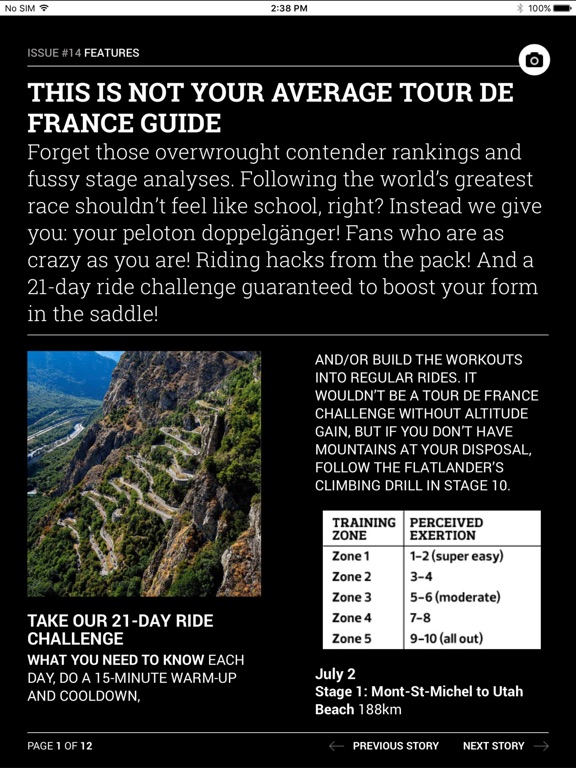 No SIM 2:38 PM 100%

ISSUE #14 FEATURES

THIS IS NOT YOUR AVERAGE TOUR DE FRANCE GUIDE

Forget those overwrought contender rankings and fussy stage analyses. Following the world's greatest race shouldn't feel like school, right? Instead we give you: your peloton doppelgänger! Fans who are as crazy as you are! Riding hacks from the pack! And a 21-day ride challenge guaranteed to boost your form in the saddle!

TAKE OUR 21-DAY RIDE CHALLENGE

WHAT YOU NEED TO KNOW EACH DAY, DO A 15-MINUTE WARM-UP AND COOLDOWN,

AND/OR BUILD THE WORKOUTS INTO REGULAR RIDES. IT WOULDN'T BE A TOUR DE FRANCE CHALLENGE WITHOUT ALTITUDE GAIN, BUT IF YOU DON'T HAVE MOUNTAINS AT YOUR DISPOSAL, FOLLOW THE FLATLANDER'S CLIMBING DRILL IN STAGE 10.

| TRAINING ZONE | PERCEIVED EXERTION |
|---|---|
| Zone 1 | 1–2 (super easy) |
| Zone 2 | 3–4 |
| Zone 3 | 5–6 (moderate) |
| Zone 4 | 7–8 |
| Zone 5 | 9–10 (all out) |

July 2
Stage 1: Mont-St-Michel to Utah Beach 188km

PAGE 1 OF 12

PREVIOUS STORY NEXT STORY